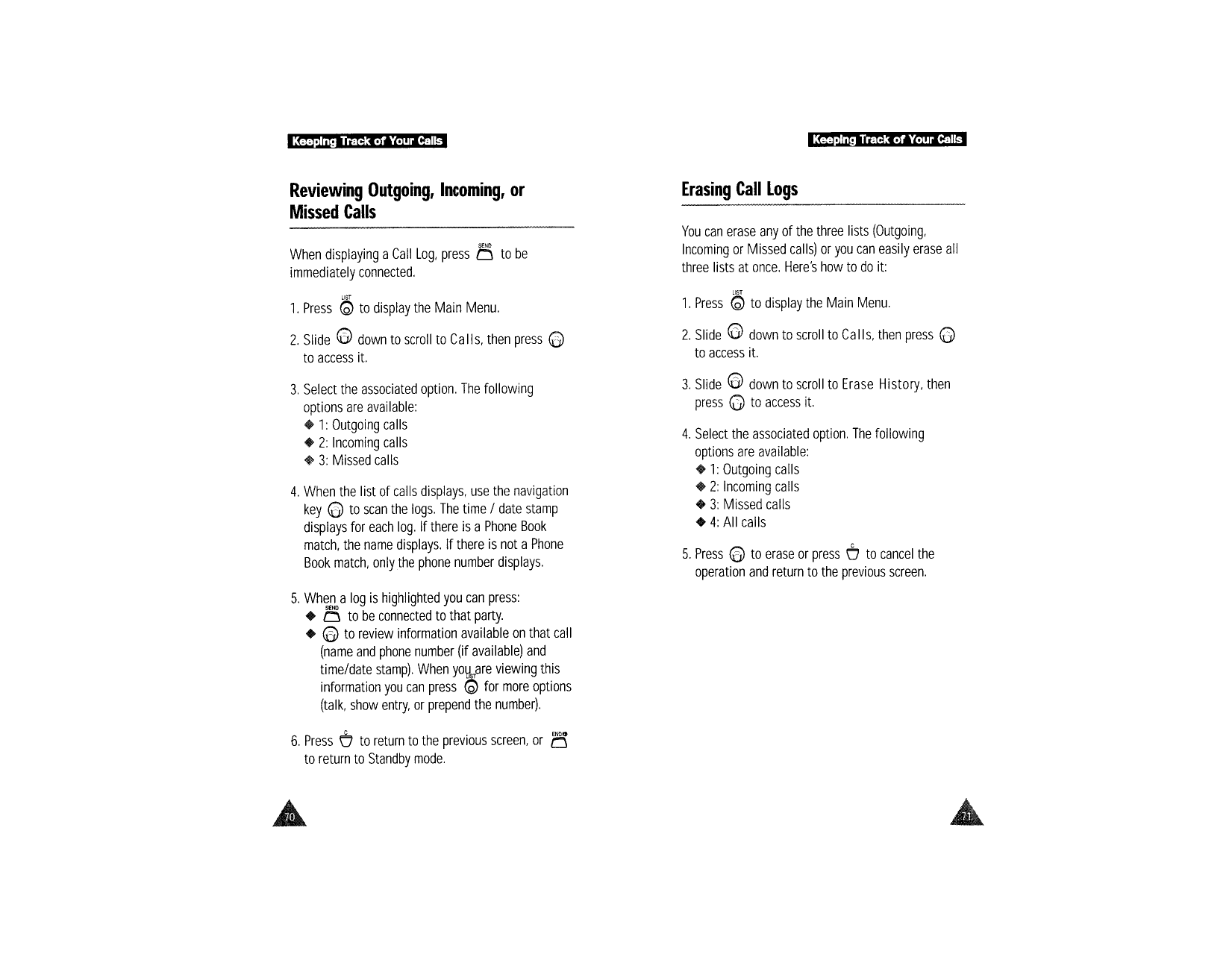 Keeping Track of Your Calls

Reviewing Outgoing, Incoming, or Missed Calls

When displaying a Call Log, press SEND to be immediately connected.

1. Press LIST to display the Main Menu.

2. Slide down to scroll to Calls, then press to access it.

3. Select the associated option. The following options are available:
◆ 1: Outgoing calls
◆ 2: Incoming calls
◆ 3: Missed calls

4. When the list of calls displays, use the navigation key to scan the logs. The time / date stamp displays for each log. If there is a Phone Book match, the name displays. If there is not a Phone Book match, only the phone number displays.

5. When a log is highlighted you can press:
◆ SEND to be connected to that party.
◆ to review information available on that call (name and phone number (if available) and time/date stamp). When you are viewing this information you can press LIST for more options (talk, show entry, or prepend the number).

6. Press C to return to the previous screen, or END to return to Standby mode.

70

Keeping Track of Your Calls

Erasing Call Logs

You can erase any of the three lists (Outgoing, Incoming or Missed calls) or you can easily erase all three lists at once. Here's how to do it:

1. Press LIST to display the Main Menu.

2. Slide down to scroll to Calls, then press to access it.

3. Slide down to scroll to Erase History, then press to access it.

4. Select the associated option. The following options are available:
◆ 1: Outgoing calls
◆ 2: Incoming calls
◆ 3: Missed calls
◆ 4: All calls

5. Press to erase or press C to cancel the operation and return to the previous screen.

71